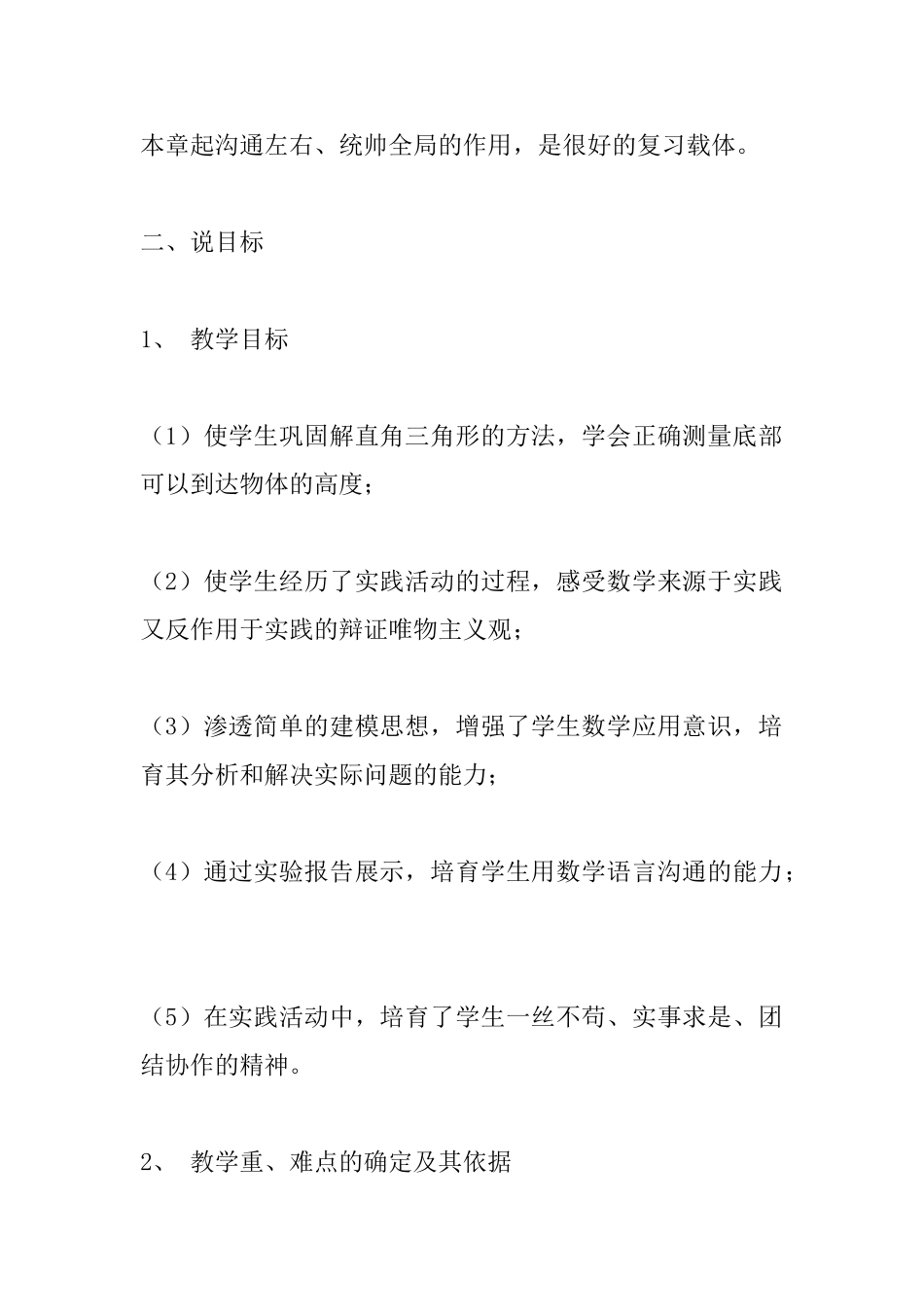 本章起沟通左右、统帅全局的作用，是很好的复习载体。

二、说目标

1、 教学目标

（1）使学生巩固解直角三角形的方法，学会正确测量底部可以到达物体的高度；

（2）使学生经历了实践活动的过程，感受数学来源于实践又反作用于实践的辩证唯物主义观；

（3）渗透简单的建模思想，增强了学生数学应用意识，培育其分析和解决实际问题的能力；

（4）通过实验报告展示，培育学生用数学语言沟通的能力；

（5）在实践活动中，培育了学生一丝不苟、实事求是、团结协作的精神。

2、 教学重、难点的确定及其依据